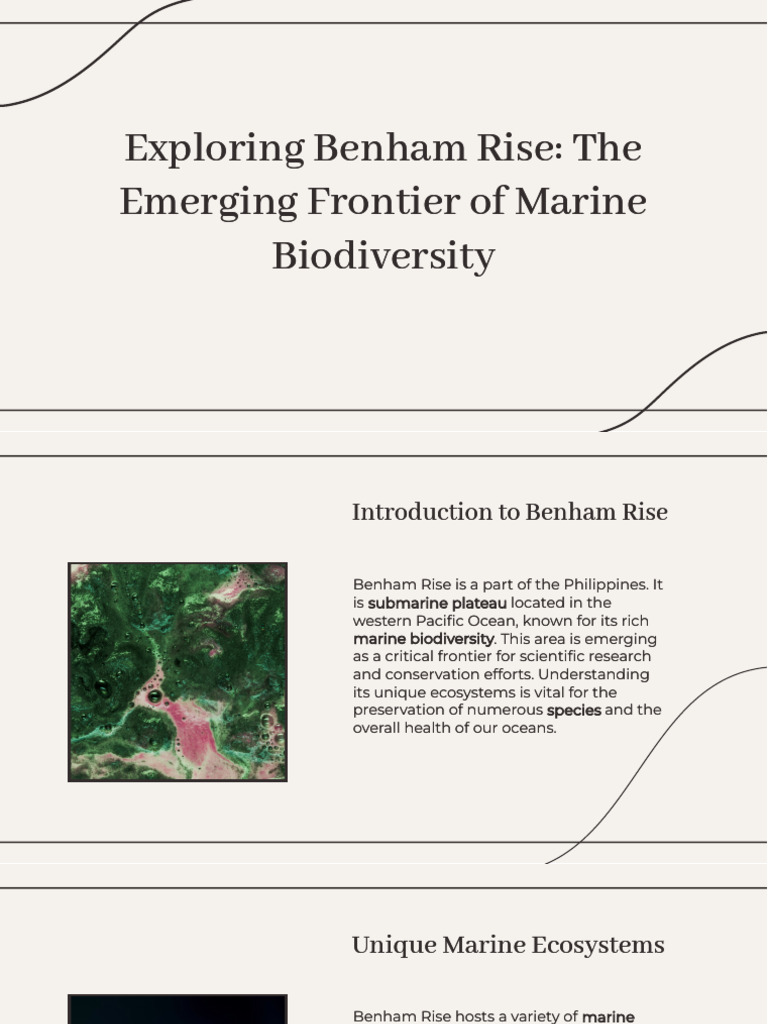 Exploring Benham Rise: The Emerging Frontier of Marine Biodiversity

Introduction to Benham Rise

Benham Rise is a part of the Philippines. It is submarine plateau located in the western Pacific Ocean, known for its rich marine biodiversity. This area is emerging as a critical frontier for scientific research and conservation efforts. Understanding its unique ecosystems is vital for the preservation of numerous species and the overall health of our oceans.

Unique Marine Ecosystems

Benham Rise hosts a variety of marine